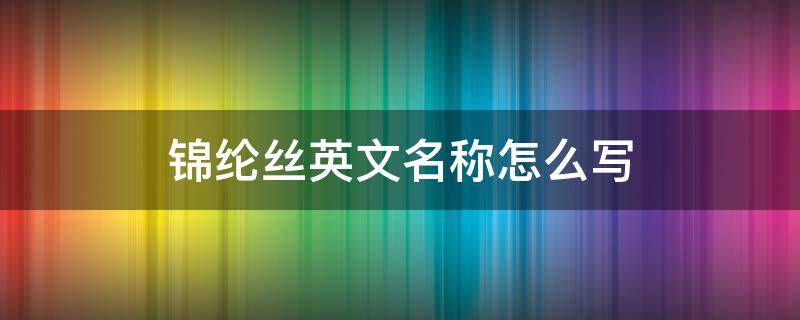 锦纶丝英文名称怎么写